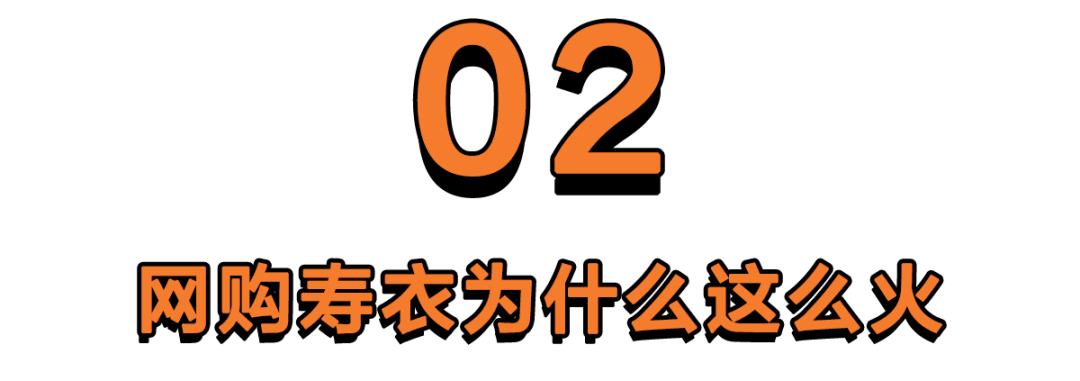 02

网购寿衣为什么这么火